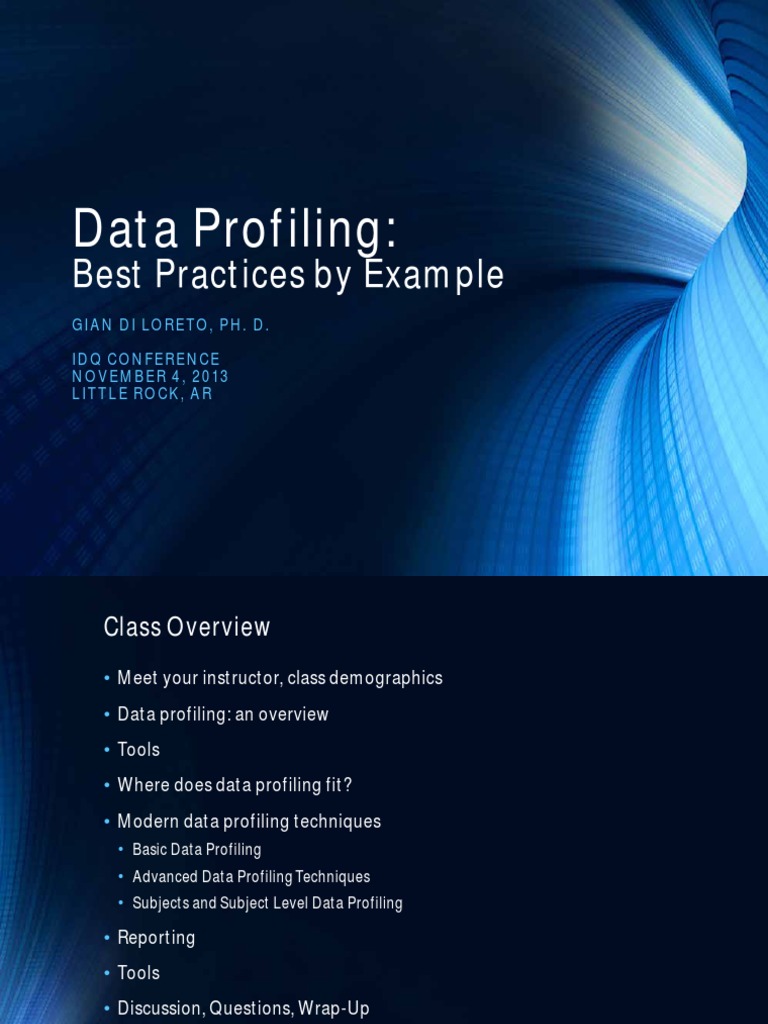 Data Profiling:
Best Practices by Example

GIAN DI LORETO, PH. D.

IDQ CONFERENCE
NOVEMBER 4, 2013
LITTLE ROCK, AR

Class Overview

• Meet your instructor, class demographics
• Data profiling: an overview
• Tools
• Where does data profiling fit?
• Modern data profiling techniques
  • Basic Data Profiling
  • Advanced Data Profiling Techniques
  • Subjects and Subject Level Data Profiling
• Reporting
• Tools
• Discussion, Questions, Wrap-Up